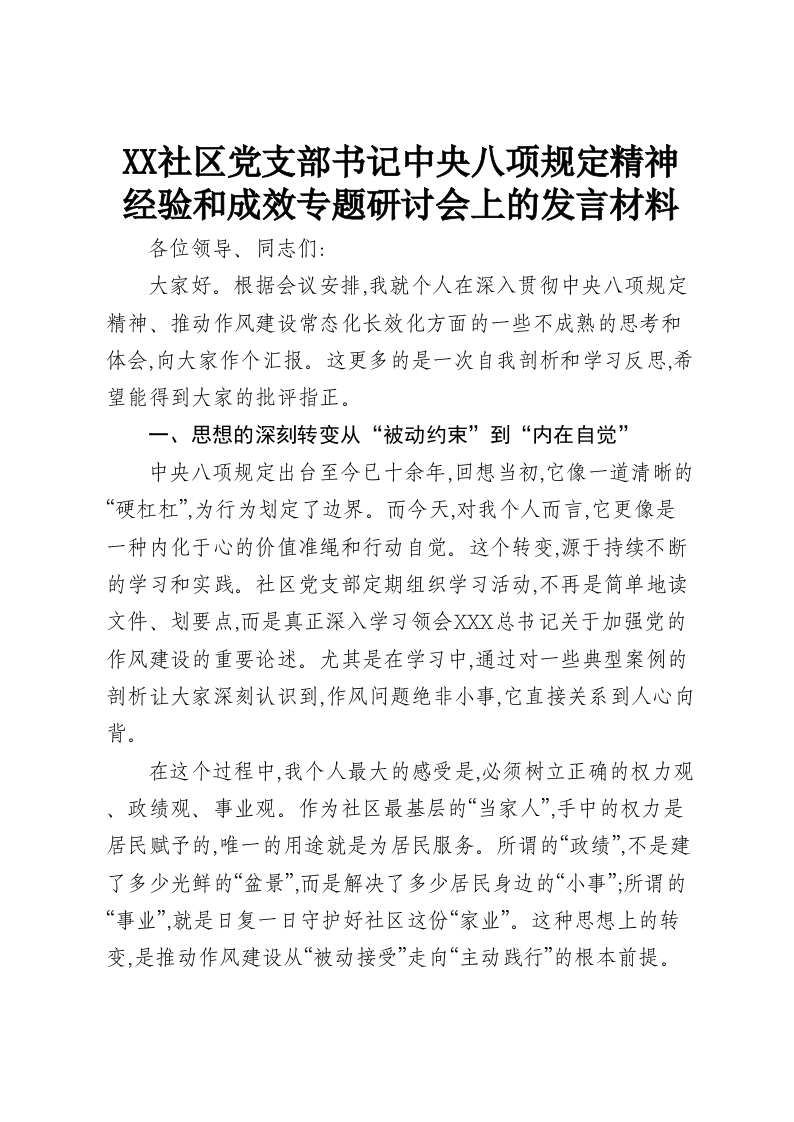 XX社区党支部书记中央八项规定精神经验和成效专题研讨会上的发言材料

各位领导、同志们:

大家好。根据会议安排,我就个人在深入贯彻中央八项规定精神、推动作风建设常态化长效化方面的一些不成熟的思考和体会,向大家作个汇报。这更多的是一次自我剖析和学习反思,希望能得到大家的批评指正。

一、思想的深刻转变从“被动约束”到“内在自觉”

中央八项规定出台至今已十余年,回想当初,它像一道清晰的“硬杠杠”,为行为划定了边界。而今天,对我个人而言,它更像是一种内化于心的价值准绳和行动自觉。这个转变,源于持续不断的学习和实践。社区党支部定期组织学习活动,不再是简单地读文件、划要点,而是真正深入学习领会XXX总书记关于加强党的作风建设的重要论述。尤其是在学习中,通过对一些典型案例的剖析让大家深刻认识到,作风问题绝非小事,它直接关系到人心向背。

在这个过程中,我个人最大的感受是,必须树立正确的权力观、政绩观、事业观。作为社区最基层的“当家人”,手中的权力是居民赋予的,唯一的用途就是为居民服务。所谓的“政绩”,不是建了多少光鲜的“盆景”,而是解决了多少居民身边的“小事”;所谓的“事业”,就是日复一日守护好社区这份“家业”。这种思想上的转变,是推动作风建设从“被动接受”走向“主动践行”的根本前提。